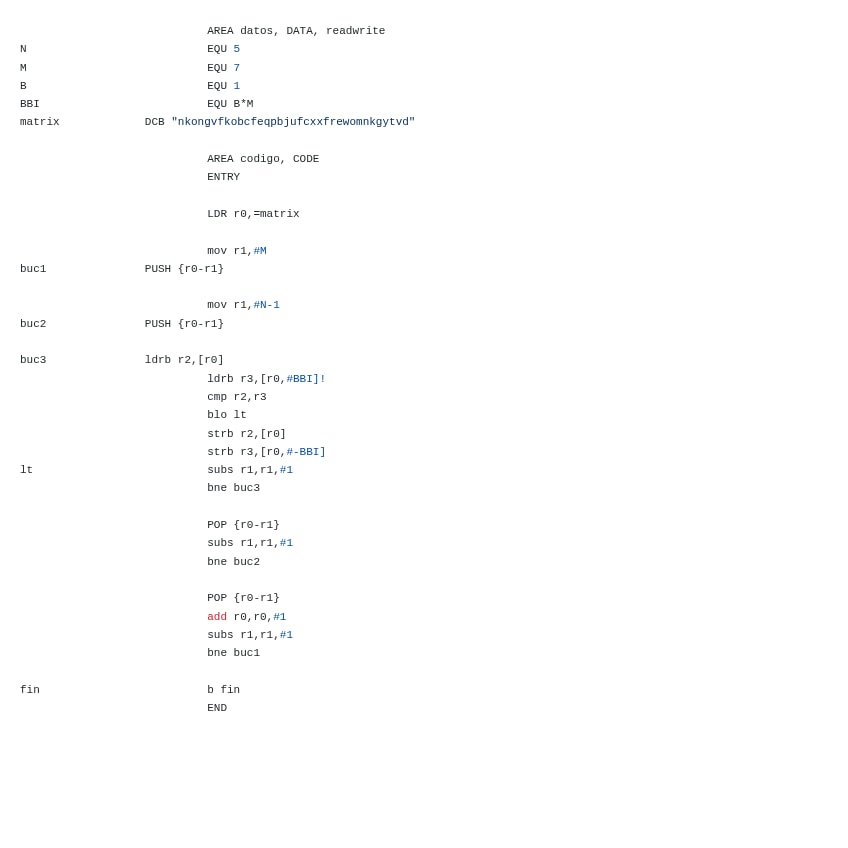 AREA datos, DATA, readwrite
N EQU 5
M EQU 7
B EQU 1
BBI EQU B*M
matrix DCB "nkongvfkobcfeqpbjufcxxfrewomnkgytvd"

AREA codigo, CODE
ENTRY

LDR r0,=matrix

mov r1,#M
buc1 PUSH {r0-r1}

mov r1,#N-1
buc2 PUSH {r0-r1}

buc3 ldrb r2,[r0]
ldrb r3,[r0,#BBI]!
cmp r2,r3
blo lt
strb r2,[r0]
strb r3,[r0,#-BBI]
lt subs r1,r1,#1
bne buc3

POP {r0-r1}
subs r1,r1,#1
bne buc2

POP {r0-r1}
add r0,r0,#1
subs r1,r1,#1
bne buc1

fin b fin
END